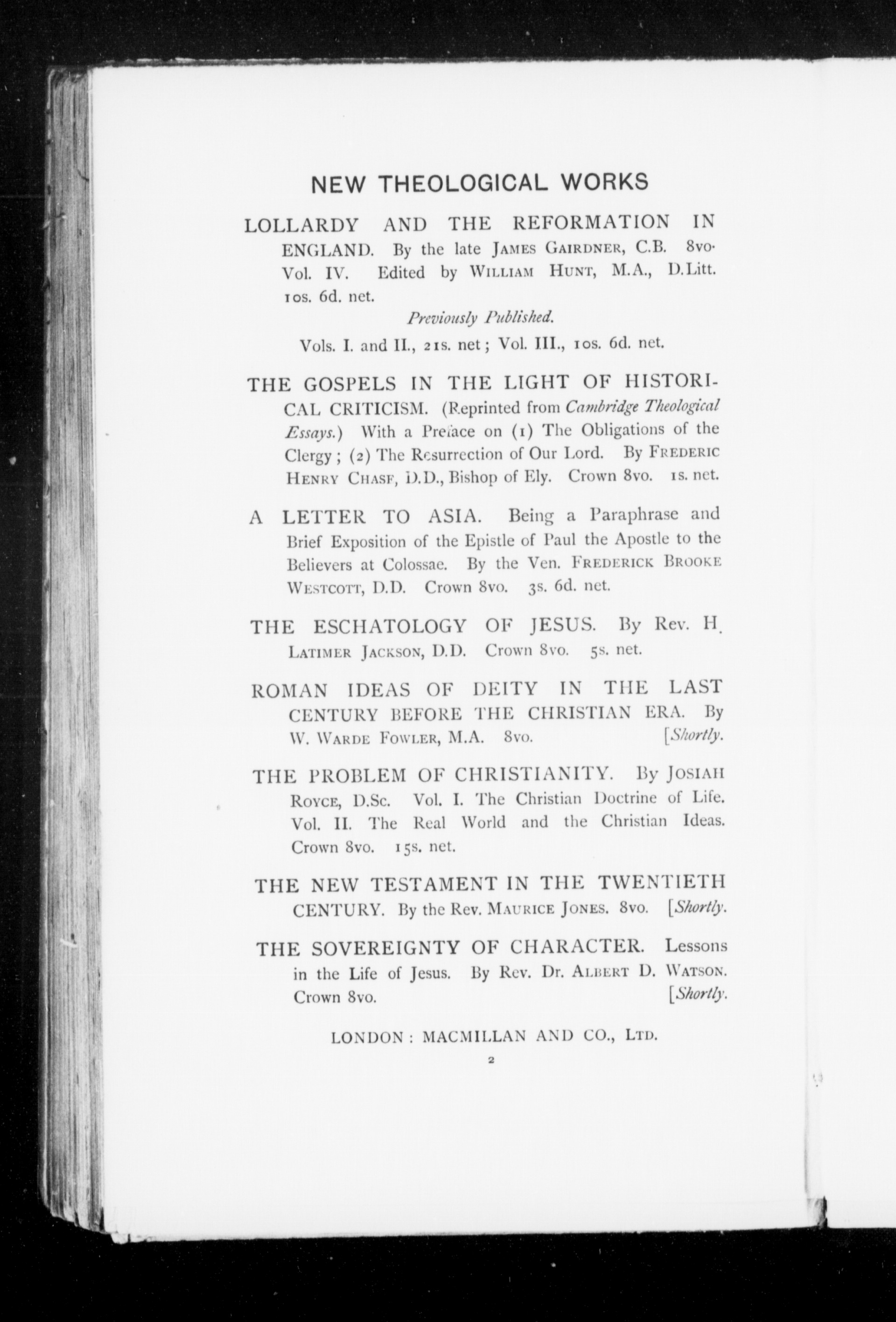 NEW THEOLOGICAL WORKS

LOLLARDY AND THE REFORMATION IN ENGLAND. By the late JAMES GAIRDNER, C.B. 8vo. Vol. IV. Edited by WILLIAM HUNT, M.A., D.Litt. 10s. 6d. net.

Previously Published.

Vols. I. and II., 21s. net; Vol. III., 10s. 6d. net.

THE GOSPELS IN THE LIGHT OF HISTORICAL CRITICISM. (Reprinted from Cambridge Theological Essays.) With a Preface on (1) The Obligations of the Clergy; (2) The Resurrection of Our Lord. By FREDERIC HENRY CHASE, D.D., Bishop of Ely. Crown 8vo. 1s. net.

A LETTER TO ASIA. Being a Paraphrase and Brief Exposition of the Epistle of Paul the Apostle to the Believers at Colossae. By the Ven. FREDERICK BROOKE WESTCOTT, D.D. Crown 8vo. 3s. 6d. net.

THE ESCHATOLOGY OF JESUS. By Rev. H. LATIMER JACKSON, D.D. Crown 8vo. 5s. net.

ROMAN IDEAS OF DEITY IN THE LAST CENTURY BEFORE THE CHRISTIAN ERA. By W. WARDE FOWLER, M.A. 8vo. [Shortly.

THE PROBLEM OF CHRISTIANITY. By JOSIAH ROYCE, D.Sc. Vol. I. The Christian Doctrine of Life. Vol. II. The Real World and the Christian Ideas. Crown 8vo. 15s. net.

THE NEW TESTAMENT IN THE TWENTIETH CENTURY. By the Rev. MAURICE JONES. 8vo. [Shortly.

THE SOVEREIGNTY OF CHARACTER. Lessons in the Life of Jesus. By Rev. Dr. ALBERT D. WATSON. Crown 8vo. [Shortly.

LONDON: MACMILLAN AND CO., LTD.

2